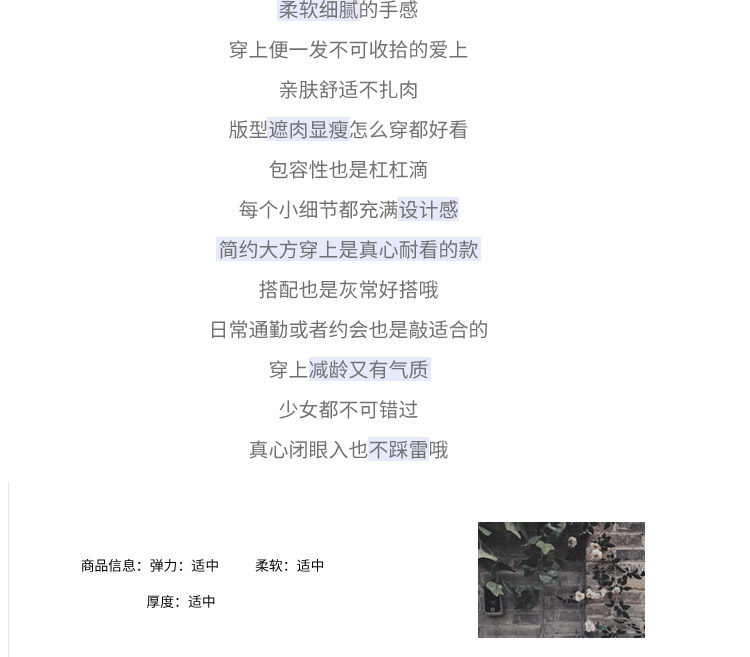 柔软细腻的手感

穿上便一发不可收拾的爱上

亲肤舒适不扎肉

版型遮肉显瘦怎么穿都好看

包容性也是杠杠滴

每个小细节都充满设计感

简约大方穿上是真心耐看的款

搭配也是灰常好搭哦

日常通勤或者约会也是敲适合的

穿上减龄又有气质

少女都不可错过

真心闭眼入也不踩雷哦

商品信息：弹力：适中 柔软：适中

厚度：适中